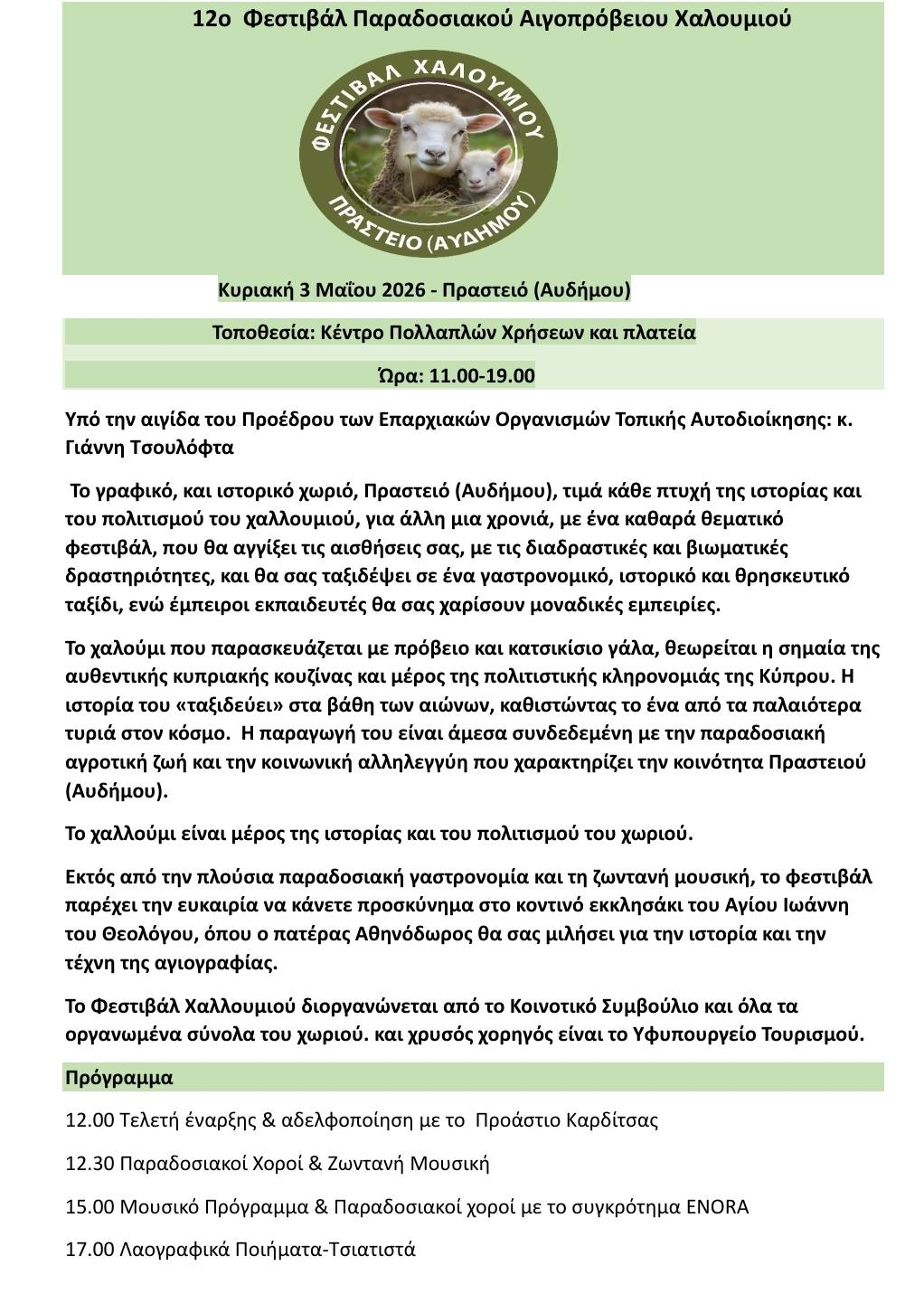 12ο Φεστιβάλ Παραδοσιακού Αιγοπρόβειου Χαλουμιού

ΦΕΣΤΙΒΑΛ ΧΑΛΟΥΜΙΟΥ
ΠΡΑΣΤΕΙΟ (ΑΥΔΗΜΟΥ)

Κυριακή 3 Μαΐου 2026 - Πραστειό (Αυδήμου)

Τοποθεσία: Κέντρο Πολλαπλών Χρήσεων και πλατεία

Ώρα: 11.00-19.00

Υπό την αιγίδα του Προέδρου των Επαρχιακών Οργανισμών Τοπικής Αυτοδιοίκησης: κ. Γιάννη Τσουλόφτα

Το γραφικό, και ιστορικό χωριό, Πραστειό (Αυδήμου), τιμά κάθε πτυχή της ιστορίας και του πολιτισμού του χαλλουμιού, για άλλη μια χρονιά, με ένα καθαρά θεματικό φεστιβάλ, που θα αγγίξει τις αισθήσεις σας, με τις διαδραστικές και βιωματικές δραστηριότητες, και θα σας ταξιδέψει σε ένα γαστρονομικό, ιστορικό και θρησκευτικό ταξίδι, ενώ έμπειροι εκπαιδευτές θα σας χαρίσουν μοναδικές εμπειρίες.

Το χαλούμι που παρασκευάζεται με πρόβειο και κατσικίσιο γάλα, θεωρείται η σημαία της αυθεντικής κυπριακής κουζίνας και μέρος της πολιτιστικής κληρονομιάς της Κύπρου. Η ιστορία του «ταξιδεύει» στα βάθη των αιώνων, καθιστώντας το ένα από τα παλαιότερα τυριά στον κόσμο. Η παραγωγή του είναι άμεσα συνδεδεμένη με την παραδοσιακή αγροτική ζωή και την κοινωνική αλληλεγγύη που χαρακτηρίζει την κοινότητα Πραστειού (Αυδήμου).

Το χαλλούμι είναι μέρος της ιστορίας και του πολιτισμού του χωριού.

Εκτός από την πλούσια παραδοσιακή γαστρονομία και τη ζωντανή μουσική, το φεστιβάλ παρέχει την ευκαιρία να κάνετε προσκύνημα στο κοντινό εκκλησάκι του Αγίου Ιωάννη του Θεολόγου, όπου ο πατέρας Αθηνόδωρος θα σας μιλήσει για την ιστορία και την τέχνη της αγιογραφίας.

Το Φεστιβάλ Χαλλουμιού διοργανώνεται από το Κοινοτικό Συμβούλιο και όλα τα οργανωμένα σύνολα του χωριού. και χρυσός χορηγός είναι το Υφυπουργείο Τουρισμού.

Πρόγραμμα

12.00 Τελετή έναρξης & αδελφοποίηση με το Προάστιο Καρδίτσας

12.30 Παραδοσιακοί Χοροί & Ζωντανή Μουσική

15.00 Μουσικό Πρόγραμμα & Παραδοσιακοί χοροί με το συγκρότημα ENORA

17.00 Λαογραφικά Ποιήματα-Τσιατιστά